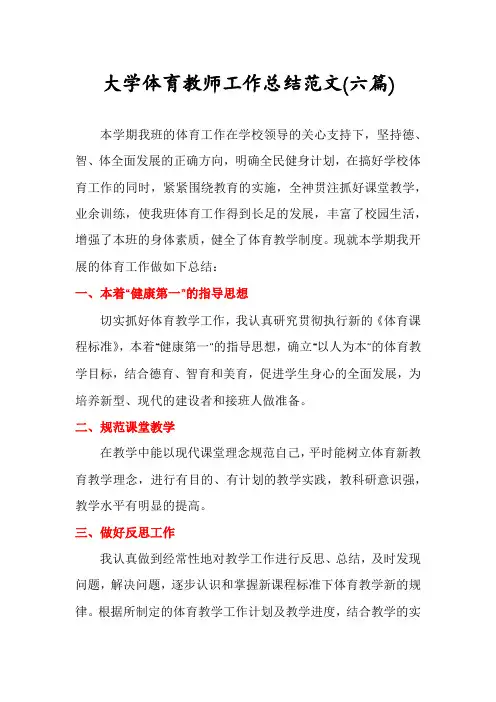 大学体育教师工作总结范文(六篇)

本学期我班的体育工作在学校领导的关心支持下，坚持德、智、体全面发展的正确方向，明确全民健身计划，在搞好学校体育工作的同时，紧紧围绕教育的实施，全神贯注抓好课堂教学，业余训练，使我班体育工作得到长足的发展，丰富了校园生活，增强了本班的身体素质，健全了体育教学制度。现就本学期我开展的体育工作做如下总结：

一、本着“健康第一”的指导思想

切实抓好体育教学工作，我认真研究贯彻执行新的《体育课程标准》，本着“健康第一”的指导思想，确立“以人为本”的体育教学目标，结合德育、智育和美育，促进学生身心的全面发展，为培养新型、现代的建设者和接班人做准备。

二、规范课堂教学

在教学中能以现代课堂理念规范自己，平时能树立体育新教育教学理念，进行有目的、有计划的教学实践，教科研意识强，教学水平有明显的提高。

三、做好反思工作

我认真做到经常性地对教学工作进行反思、总结，及时发现问题，解决问题，逐步认识和掌握新课程标准下体育教学新的规律。根据所制定的体育教学工作计划及教学进度，结合教学的实